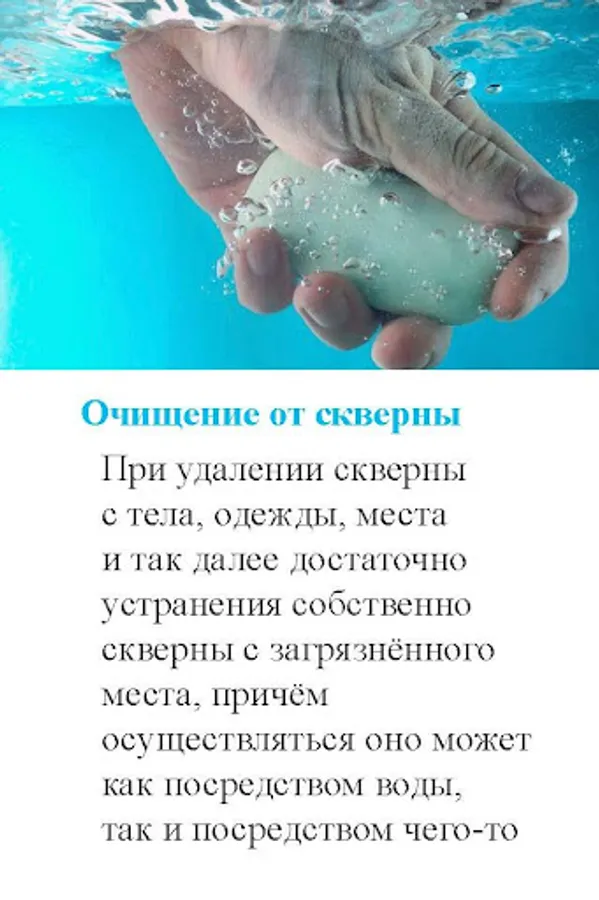 Очищение от скверны

При удалении скверны с тела, одежды, места и так далее достаточно устранения собственно скверны с загрязнённого места, причём осуществляться оно может как посредством воды, так и посредством чего-то